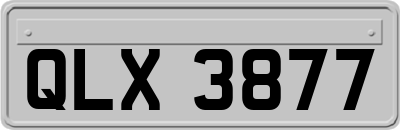 QLX 3877